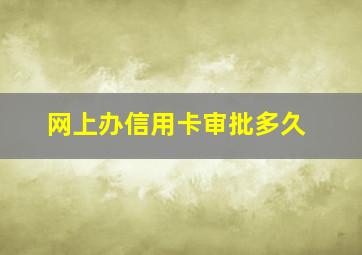 网上办信用卡审批多久